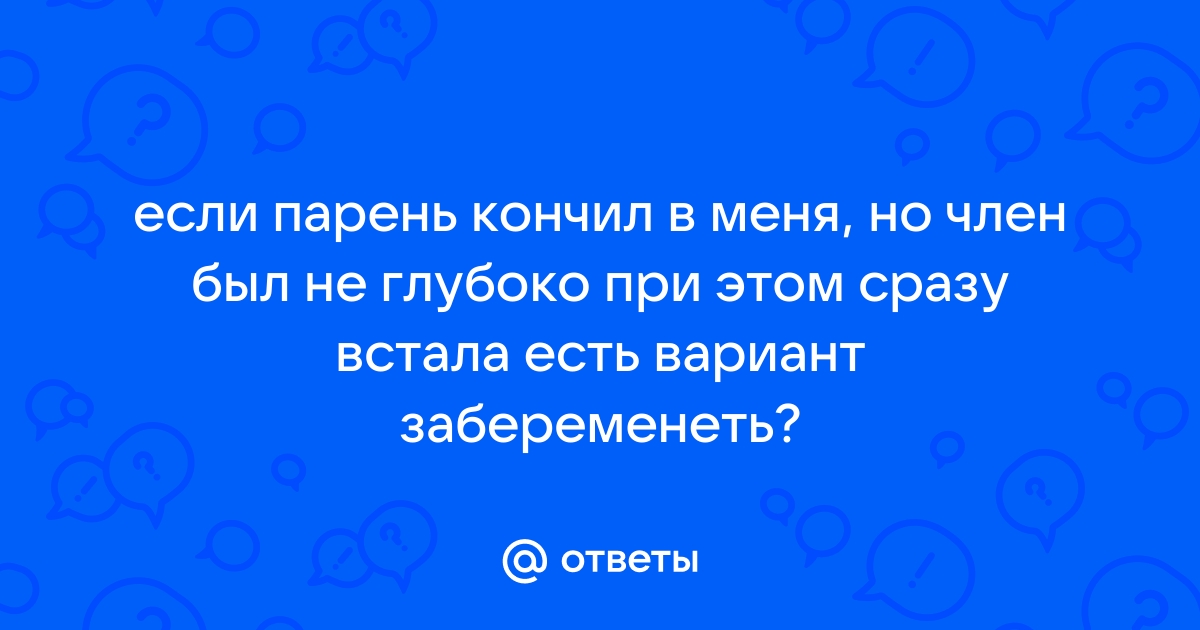 если парень кончил в меня, но член был не глубоко при этом сразу встала есть вариант забеременеть?

@ ответы